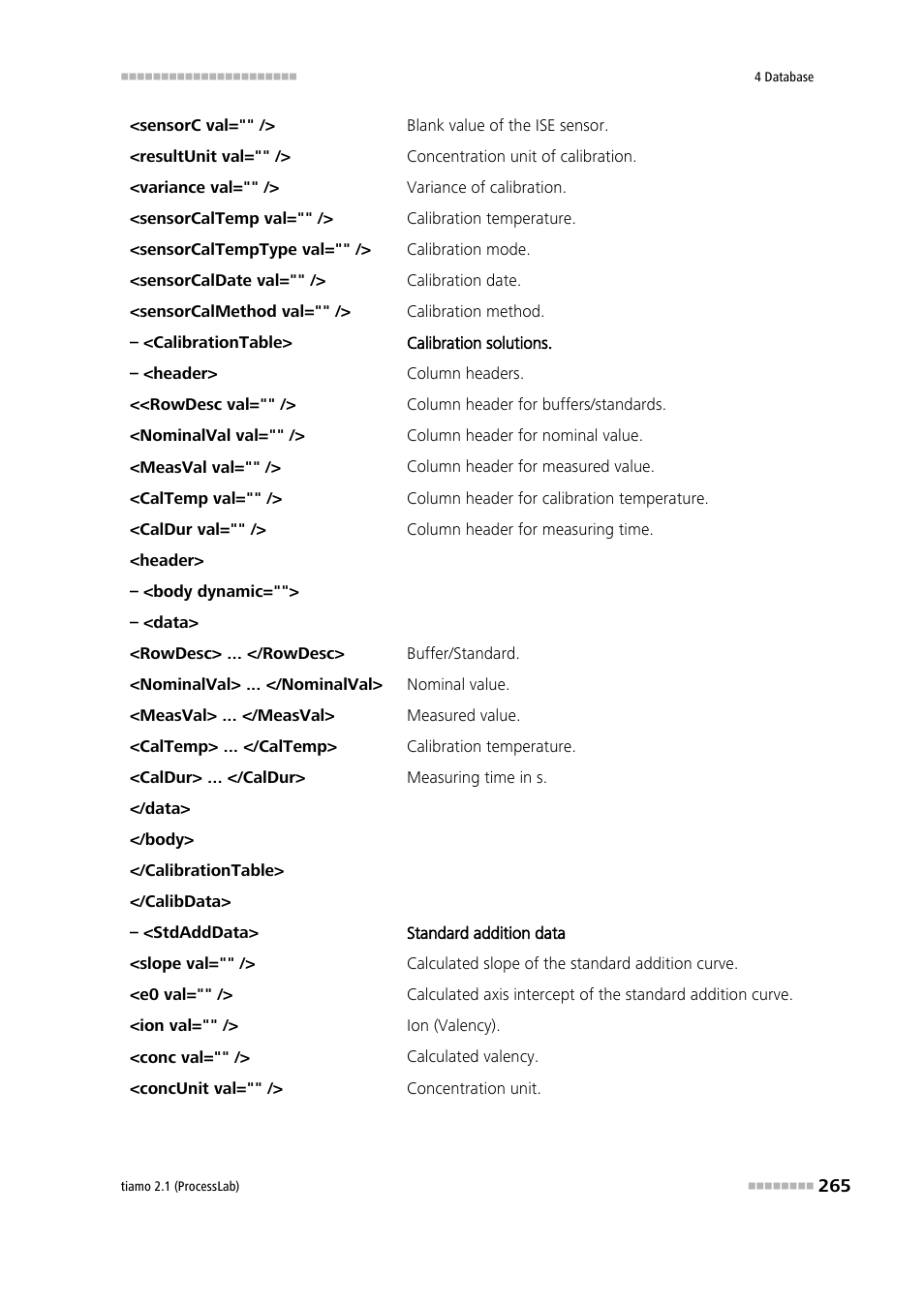 4 Database

| | |
|---|---|
| <sensorC val="" /> | Blank value of the ISE sensor. |
| <resultUnit val="" /> | Concentration unit of calibration. |
| <variance val="" /> | Variance of calibration. |
| <sensorCalTemp val="" /> | Calibration temperature. |
| <sensorCalTempType val="" /> | Calibration mode. |
| <sensorCalDate val="" /> | Calibration date. |
| <sensorCalMethod val="" /> | Calibration method. |
| – <CalibrationTable> | Calibration solutions. |
| – <header> | Column headers. |
| <<RowDesc val="" /> | Column header for buffers/standards. |
| <NominalVal val="" /> | Column header for nominal value. |
| <MeasVal val="" /> | Column header for measured value. |
| <CalTemp val="" /> | Column header for calibration temperature. |
| <CalDur val="" /> | Column header for measuring time. |
| <header> | |
| – <body dynamic=""> | |
| – <data> | |
| <RowDesc> ... </RowDesc> | Buffer/Standard. |
| <NominalVal> ... </NominalVal> | Nominal value. |
| <MeasVal> ... </MeasVal> | Measured value. |
| <CalTemp> ... </CalTemp> | Calibration temperature. |
| <CalDur> ... </CalDur> | Measuring time in s. |
| </data> | |
| </body> | |
| </CalibrationTable> | |
| </CalibData> | |
| – <StdAddData> | Standard addition data |
| <slope val="" /> | Calculated slope of the standard addition curve. |
| <e0 val="" /> | Calculated axis intercept of the standard addition curve. |
| <ion val="" /> | Ion (Valency). |
| <conc val="" /> | Calculated valency. |
| <concUnit val="" /> | Concentration unit. |

tiamo 2.1 (ProcessLab)

265